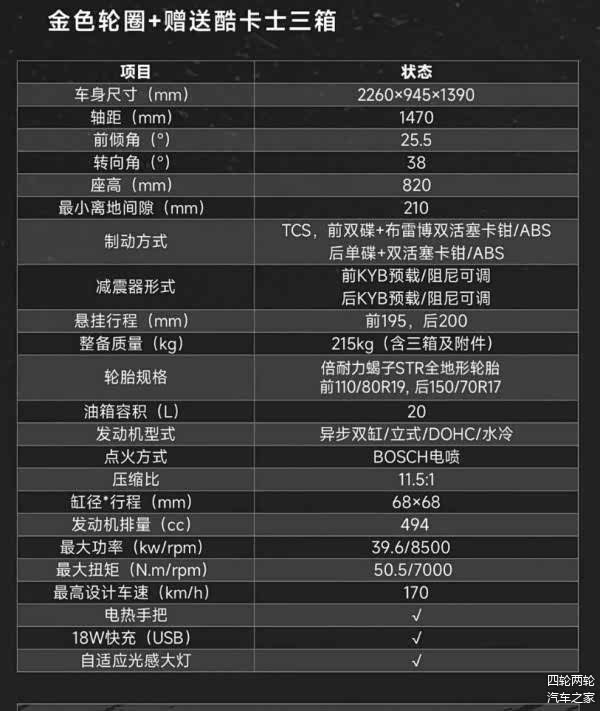 金色轮圈+赠送酷卡士三箱

| 项目 | 状态 |
|---|---|
| 车身尺寸（mm） | 2260×945×1390 |
| 轴距（mm） | 1470 |
| 前倾角（°） | 25.5 |
| 转向角（°） | 38 |
| 座高（mm） | 820 |
| 最小离地间隙（mm） | 210 |
| 制动方式 | TCS，前双碟+布雷博双活塞卡钳/ABS 后单碟+双活塞卡钳/ABS |
| 减震器形式 | 前KYB预载/阻尼可调 后KYB预载/阻尼可调 |
| 悬挂行程（mm） | 前195，后200 |
| 整备质量（kg） | 215kg（含三箱及附件） |
| 轮胎规格 | 倍耐力蝎子STR全地形轮胎 前110/80R19，后150/70R17 |
| 油箱容积（L） | 20 |
| 发动机型式 | 异步双缸/立式/DOHC/水冷 |
| 点火方式 | BOSCH电喷 |
| 压缩比 | 11.5:1 |
| 缸径*行程（mm） | 68×68 |
| 发动机排量（cc） | 494 |
| 最大功率（kw/rpm） | 39.6/8500 |
| 最大扭矩（N.m/rpm） | 50.5/7000 |
| 最高设计车速（km/h） | 170 |
| 电热手把 | √ |
| 18W快充（USB） | √ |
| 自适应光感大灯 | √ |

四轮两轮
汽车之家